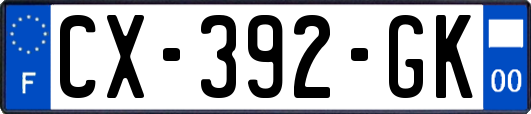 F
CX-392-GK
00